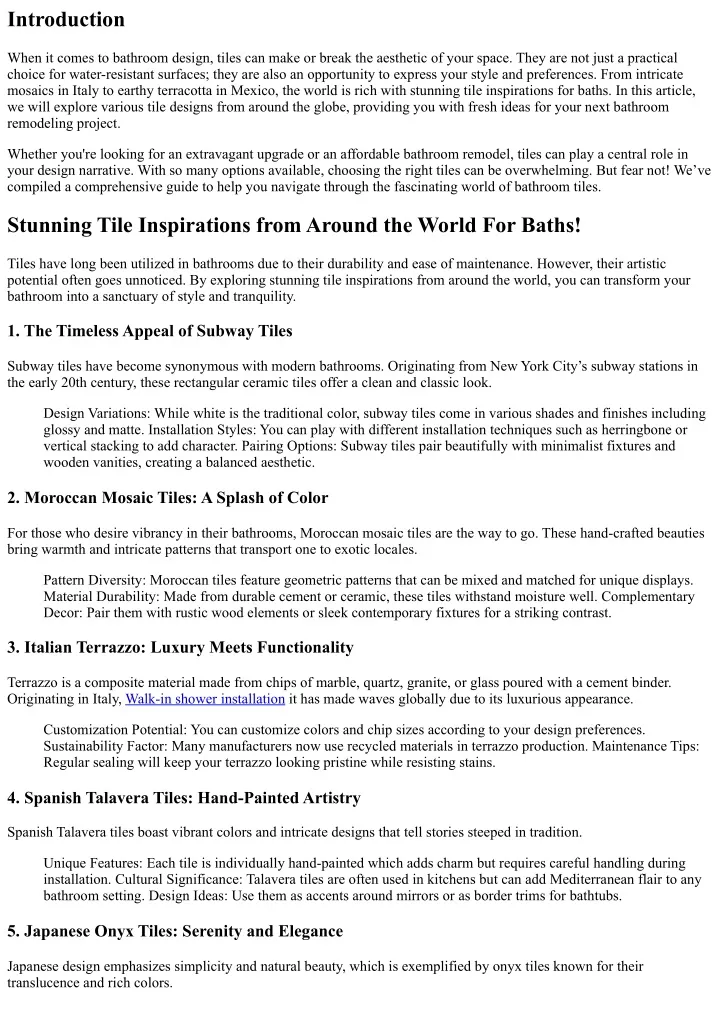 Introduction

When it comes to bathroom design, tiles can make or break the aesthetic of your space. They are not just a practical choice for water-resistant surfaces; they are also an opportunity to express your style and preferences. From intricate mosaics in Italy to earthy terracotta in Mexico, the world is rich with stunning tile inspirations for baths. In this article, we will explore various tile designs from around the globe, providing you with fresh ideas for your next bathroom remodeling project.

Whether you're looking for an extravagant upgrade or an affordable bathroom remodel, tiles can play a central role in your design narrative. With so many options available, choosing the right tiles can be overwhelming. But fear not! We've compiled a comprehensive guide to help you navigate through the fascinating world of bathroom tiles.

Stunning Tile Inspirations from Around the World For Baths!

Tiles have long been utilized in bathrooms due to their durability and ease of maintenance. However, their artistic potential often goes unnoticed. By exploring stunning tile inspirations from around the world, you can transform your bathroom into a sanctuary of style and tranquility.

1. The Timeless Appeal of Subway Tiles

Subway tiles have become synonymous with modern bathrooms. Originating from New York City's subway stations in the early 20th century, these rectangular ceramic tiles offer a clean and classic look.

Design Variations: While white is the traditional color, subway tiles come in various shades and finishes including glossy and matte. Installation Styles: You can play with different installation techniques such as herringbone or vertical stacking to add character. Pairing Options: Subway tiles pair beautifully with minimalist fixtures and wooden vanities, creating a balanced aesthetic.

2. Moroccan Mosaic Tiles: A Splash of Color

For those who desire vibrancy in their bathrooms, Moroccan mosaic tiles are the way to go. These hand-crafted beauties bring warmth and intricate patterns that transport one to exotic locales.

Pattern Diversity: Moroccan tiles feature geometric patterns that can be mixed and matched for unique displays. Material Durability: Made from durable cement or ceramic, these tiles withstand moisture well. Complementary Decor: Pair them with rustic wood elements or sleek contemporary fixtures for a striking contrast.

3. Italian Terrazzo: Luxury Meets Functionality

Terrazzo is a composite material made from chips of marble, quartz, granite, or glass poured with a cement binder. Originating in Italy, Walk-in shower installation it has made waves globally due to its luxurious appearance.

Customization Potential: You can customize colors and chip sizes according to your design preferences. Sustainability Factor: Many manufacturers now use recycled materials in terrazzo production. Maintenance Tips: Regular sealing will keep your terrazzo looking pristine while resisting stains.

4. Spanish Talavera Tiles: Hand-Painted Artistry

Spanish Talavera tiles boast vibrant colors and intricate designs that tell stories steeped in tradition.

Unique Features: Each tile is individually hand-painted which adds charm but requires careful handling during installation. Cultural Significance: Talavera tiles are often used in kitchens but can add Mediterranean flair to any bathroom setting. Design Ideas: Use them as accents around mirrors or as border trims for bathtubs.

5. Japanese Onyx Tiles: Serenity and Elegance

Japanese design emphasizes simplicity and natural beauty, which is exemplified by onyx tiles known for their translucence and rich colors.